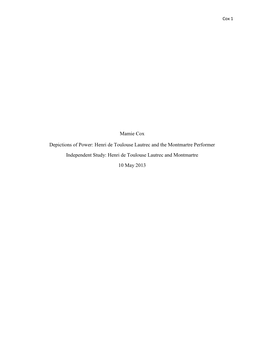 Cox 1

Mamie Cox

Depictions of Power: Henri de Toulouse Lautrec and the Montmartre Performer

Independent Study: Henri de Toulouse Lautrec and Montmartre

10 May 2013